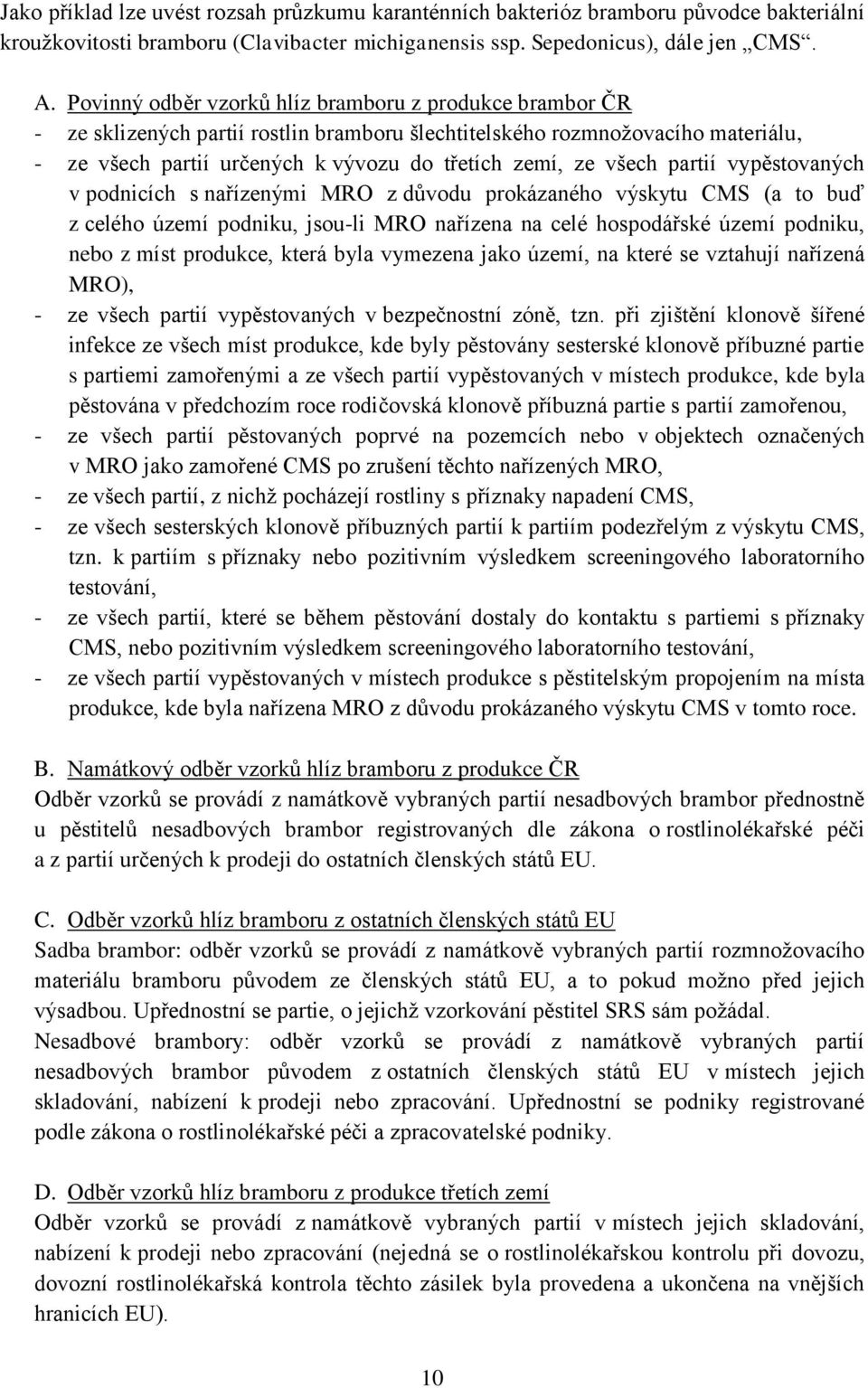 Jako příklad lze uvést rozsah průzkumu karanténních bakterióz bramboru původce bakteriální kroužkovitosti bramboru (Clavibacter michiganensis ssp. Sepedonicus), dále jen „CMS“.

A. Povinný odběr vzorků hlíz bramboru z produkce brambor ČR
- ze sklizených partií rostlin bramboru šlechtitelského rozmnožovacího materiálu,
- ze všech partií určených k vývozu do třetích zemí, ze všech partií vypěstovaných v podnicích s nařízenými MRO z důvodu prokázaného výskytu CMS (a to buď z celého území podniku, jsou-li MRO nařízena na celé hospodářské území podniku, nebo z míst produkce, která byla vymezena jako území, na které se vztahují nařízená MRO),
- ze všech partií vypěstovaných v bezpečnostní zóně, tzn. při zjištění klonově šířené infekce ze všech míst produkce, kde byly pěstovány sesterské klonově příbuzné partie s partiemi zamořenými a ze všech partií vypěstovaných v místech produkce, kde byla pěstována v předchozím roce rodičovská klonově příbuzná partie s partií zamořenou,
- ze všech partií pěstovaných poprvé na pozemcích nebo v objektech označených v MRO jako zamořené CMS po zrušení těchto nařízených MRO,
- ze všech partií, z nichž pocházejí rostliny s příznaky napadení CMS,
- ze všech sesterských klonově příbuzných partií k partiím podezřelým z výskytu CMS, tzn. k partiím s příznaky nebo pozitivním výsledkem screeningového laboratorního testování,
- ze všech partií, které se během pěstování dostaly do kontaktu s partiemi s příznaky CMS, nebo pozitivním výsledkem screeningového laboratorního testování,
- ze všech partií vypěstovaných v místech produkce s pěstitelským propojením na místa produkce, kde byla nařízena MRO z důvodu prokázaného výskytu CMS v tomto roce.

B. Namátkový odběr vzorků hlíz bramboru z produkce ČR
Odběr vzorků se provádí z namátkově vybraných partií nesadbových brambor přednostně u pěstitelů nesadbových brambor registrovaných dle zákona o rostlinolékařské péči a z partií určených k prodeji do ostatních členských států EU.

C. Odběr vzorků hlíz bramboru z ostatních členských států EU
Sadba brambor: odběr vzorků se provádí z namátkově vybraných partií rozmnožovacího materiálu bramboru původem ze členských států EU, a to pokud možno před jejich výsadbou. Upřednostní se partie, o jejichž vzorkování pěstitel SRS sám požádal.
Nesadbové brambory: odběr vzorků se provádí z namátkově vybraných partií nesadbových brambor původem z ostatních členských států EU v místech jejich skladování, nabízení k prodeji nebo zpracování. Upřednostní se podniky registrované podle zákona o rostlinolékařské péči a zpracovatelské podniky.

D. Odběr vzorků hlíz bramboru z produkce třetích zemí
Odběr vzorků se provádí z namátkově vybraných partií v místech jejich skladování, nabízení k prodeji nebo zpracování (nejedná se o rostlinolékařskou kontrolu při dovozu, dovozní rostlinolékařská kontrola těchto zásilek byla provedena a ukončena na vnějších hranicích EU).

10